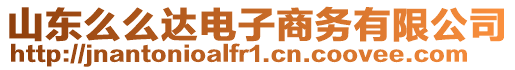 山东么么达电子商务有限公司
http://jnantonioalfr1.cn.coovee.com